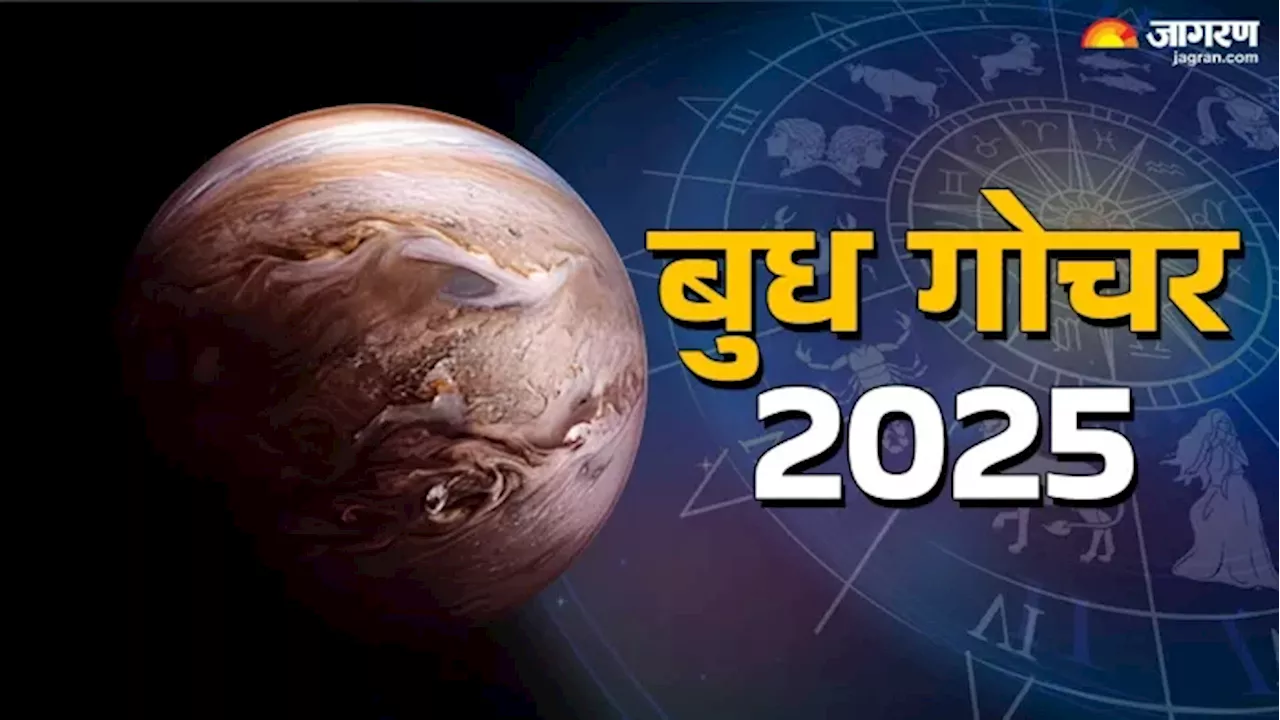 जागरण
jagran.com

बुध गोचर
2025